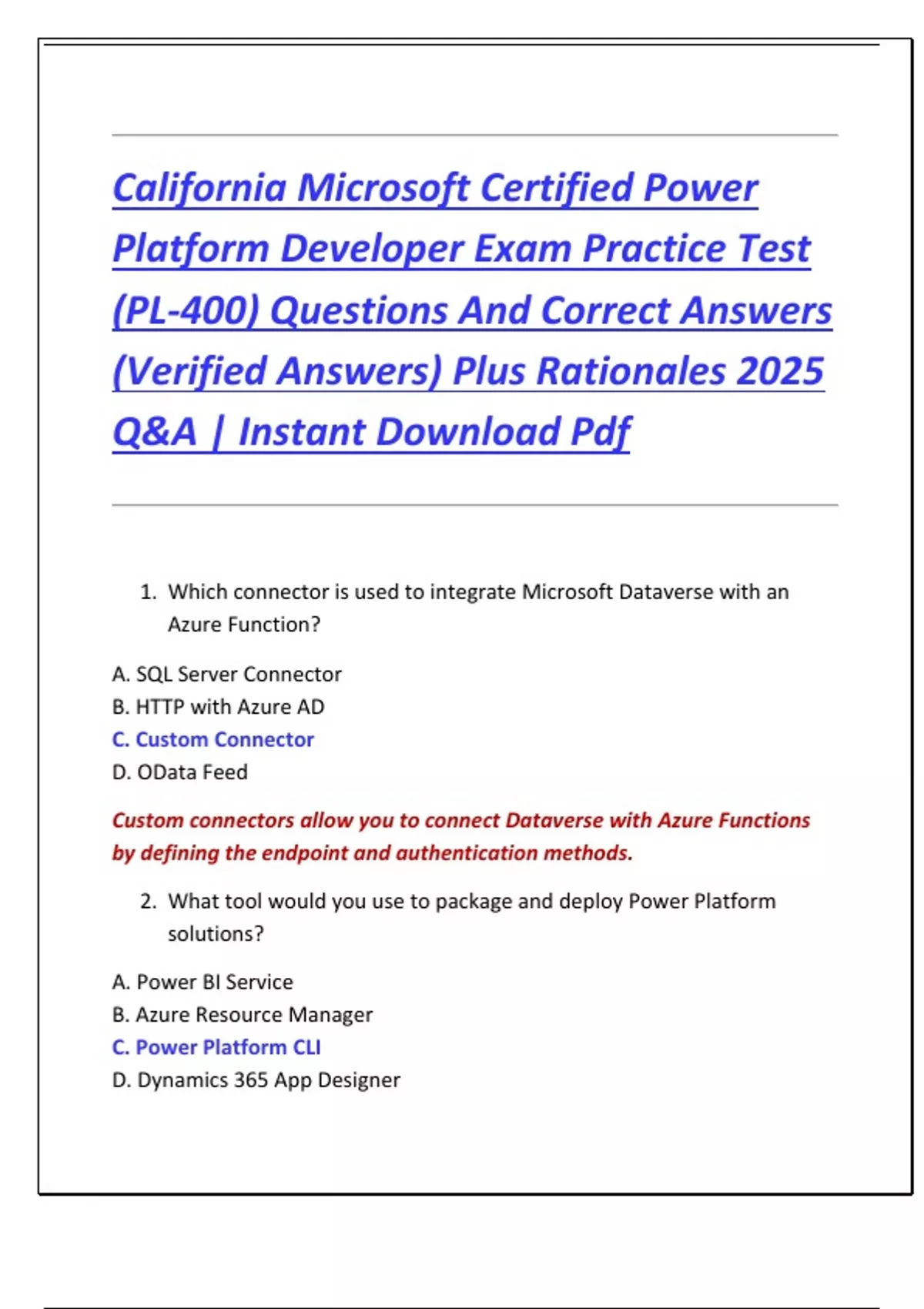 California Microsoft Certified Power Platform Developer Exam Practice Test (PL-400) Questions And Correct Answers (Verified Answers) Plus Rationales 2025 Q&A | Instant Download Pdf

1. Which connector is used to integrate Microsoft Dataverse with an Azure Function?

A. SQL Server Connector
B. HTTP with Azure AD
C. Custom Connector
D. OData Feed

Custom connectors allow you to connect Dataverse with Azure Functions by defining the endpoint and authentication methods.

2. What tool would you use to package and deploy Power Platform solutions?

A. Power BI Service
B. Azure Resource Manager
C. Power Platform CLI
D. Dynamics 365 App Designer